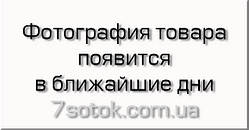 Фотография товара появится в ближайшие дни

7sotok.com.ua